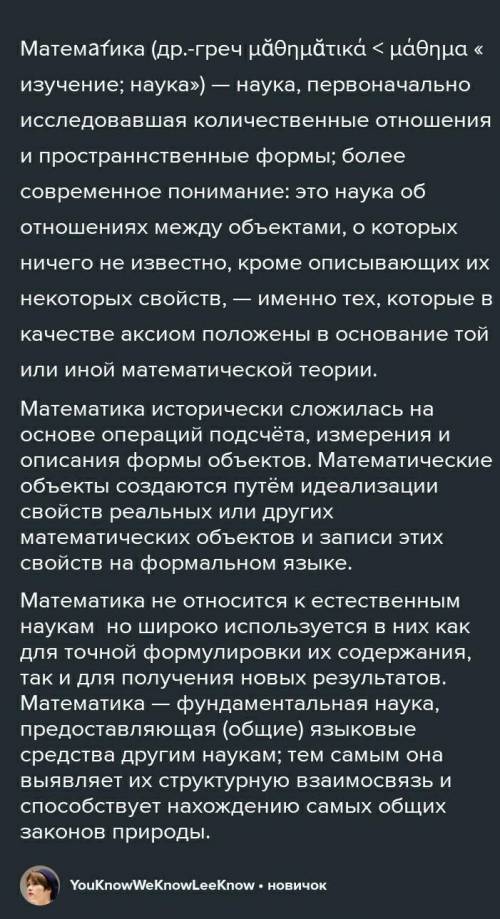 Матема́тика (др.-греч μᾰθημᾰτικά < μάθημα « изучение; наука») — наука, первоначально исследовавшая количественные отношения и пространнственные формы; более современное понимание: это наука об отношениях между объектами, о которых ничего не известно, кроме описывающих их некоторых свойств, — именно тех, которые в качестве аксиом положены в основание той или иной математической теории.

Математика исторически сложилась на основе операций подсчёта, измерения и описания формы объектов. Математические объекты создаются путём идеализации свойств реальных или других математических объектов и записи этих свойств на формальном языке.

Математика не относится к естественным наукам  но широко используется в них как для точной формулировки их содержания, так и для получения новых результатов. Математика — фундаментальная наука, предоставляющая (общие) языковые средства другим наукам; тем самым она выявляет их структурную взаимосвязь и способствует нахождению самых общих законов природы.

YouKnowWeKnowLeeKnow • новичок